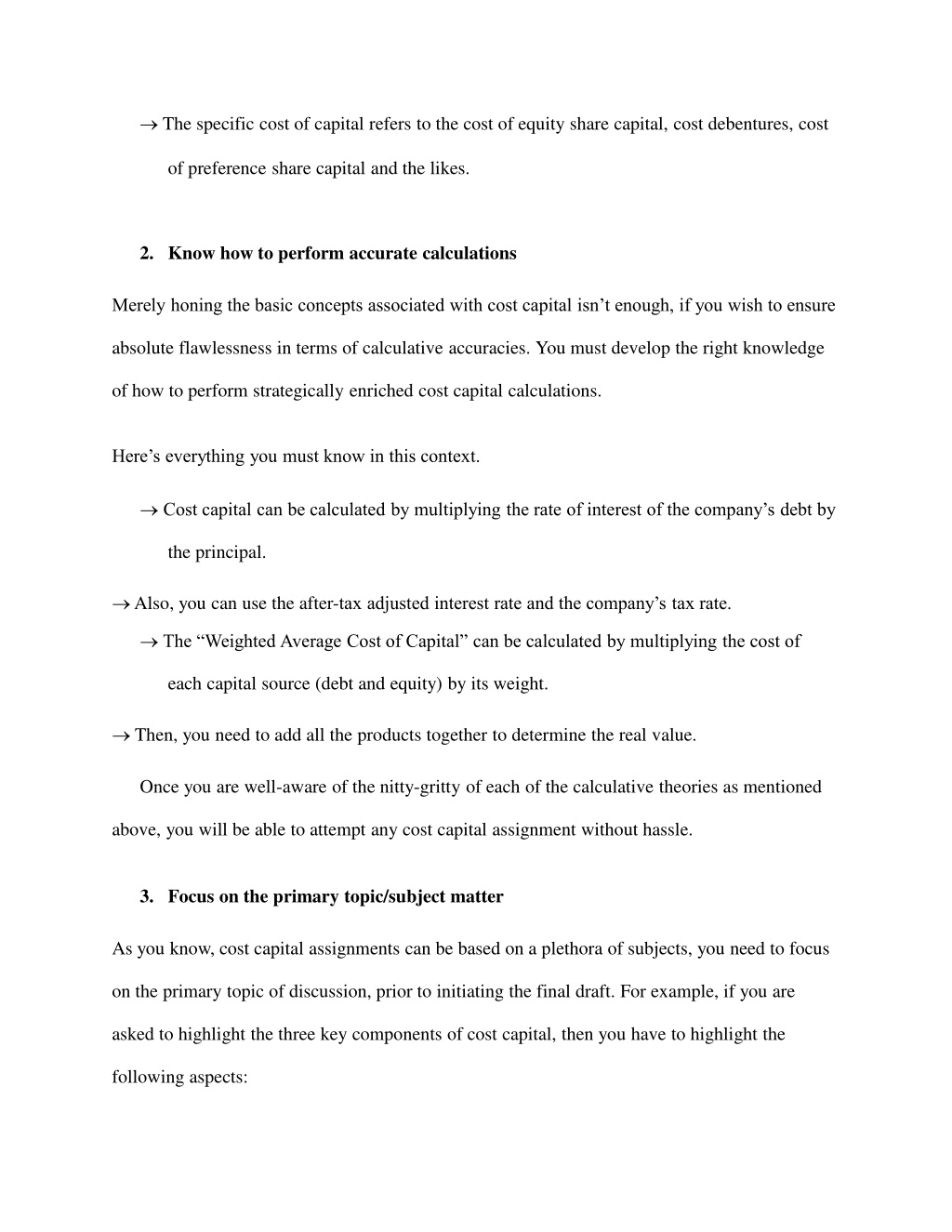 → The specific cost of capital refers to the cost of equity share capital, cost debentures, cost of preference share capital and the likes.

2. Know how to perform accurate calculations

Merely honing the basic concepts associated with cost capital isn’t enough, if you wish to ensure absolute flawlessness in terms of calculative accuracies. You must develop the right knowledge of how to perform strategically enriched cost capital calculations.

Here’s everything you must know in this context.

→ Cost capital can be calculated by multiplying the rate of interest of the company’s debt by the principal.

→ Also, you can use the after-tax adjusted interest rate and the company’s tax rate.

→ The “Weighted Average Cost of Capital” can be calculated by multiplying the cost of each capital source (debt and equity) by its weight.

→ Then, you need to add all the products together to determine the real value.

Once you are well-aware of the nitty-gritty of each of the calculative theories as mentioned above, you will be able to attempt any cost capital assignment without hassle.

3. Focus on the primary topic/subject matter

As you know, cost capital assignments can be based on a plethora of subjects, you need to focus on the primary topic of discussion, prior to initiating the final draft. For example, if you are asked to highlight the three key components of cost capital, then you have to highlight the following aspects: